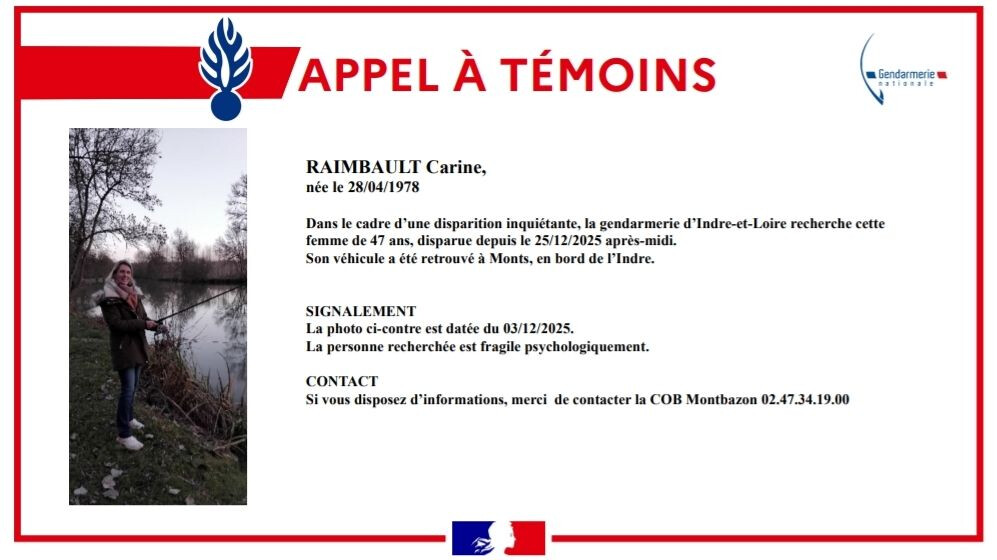 APPEL À TÉMOINS

Gendarmerie nationale

RAIMBAULT Carine,
née le 28/04/1978

Dans le cadre d'une disparition inquiétante, la gendarmerie d'Indre-et-Loire recherche cette femme de 47 ans, disparue depuis le 25/12/2025 après-midi.
Son véhicule a été retrouvé à Monts, en bord de l'Indre.

SIGNALEMENT
La photo ci-contre est datée du 03/12/2025.
La personne recherchée est fragile psychologiquement.

CONTACT
Si vous disposez d'informations, merci de contacter la COB Montbazon 02.47.34.19.00